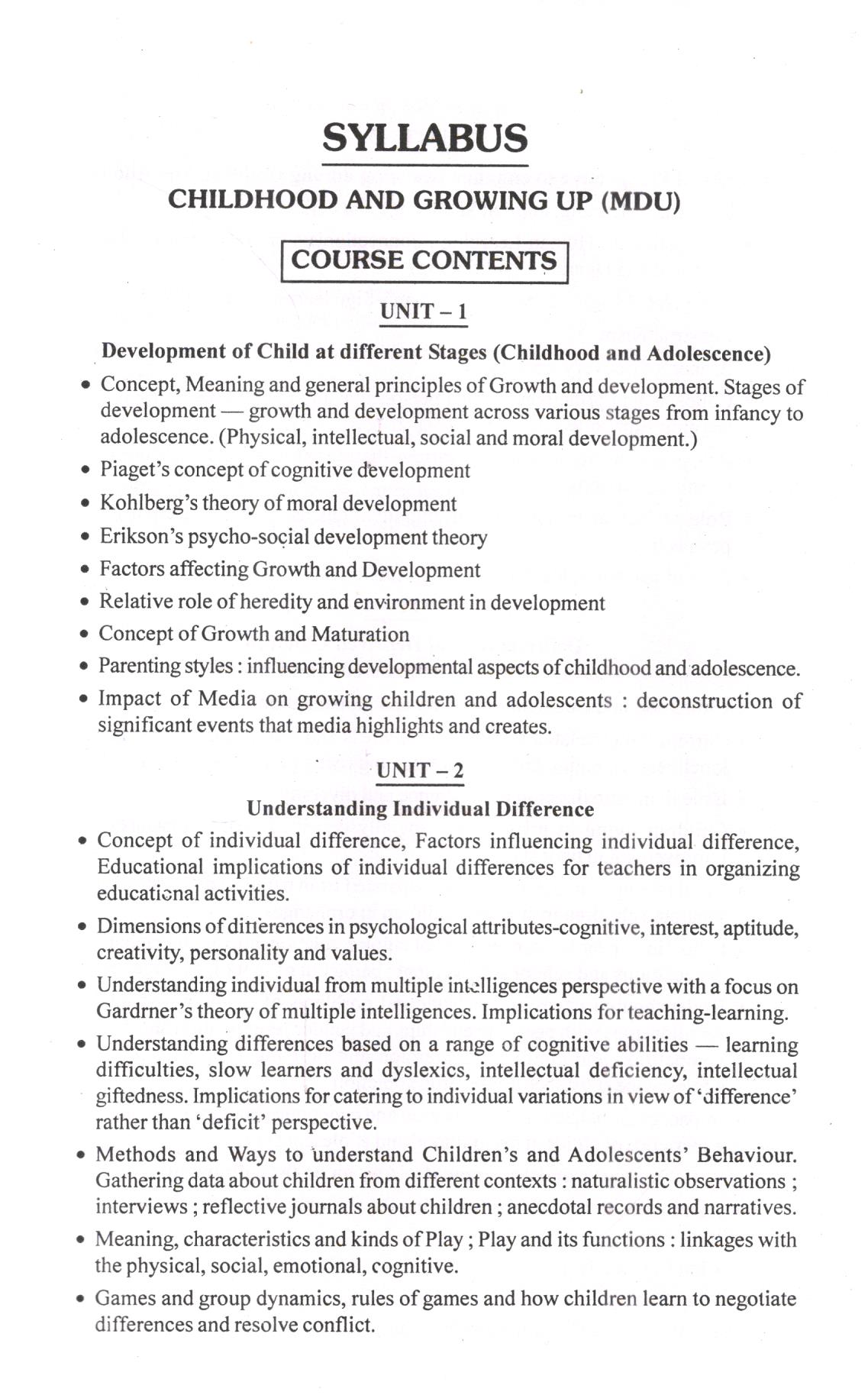 SYLLABUS

CHILDHOOD AND GROWING UP (MDU)

COURSE CONTENTS

UNIT – 1

Development of Child at different Stages (Childhood and Adolescence)

• Concept, Meaning and general principles of Growth and development. Stages of development — growth and development across various stages from infancy to adolescence. (Physical, intellectual, social and moral development.)

• Piaget's concept of cognitive development

• Kohlberg's theory of moral development

• Erikson's psycho-social development theory

• Factors affecting Growth and Development

• Relative role of heredity and environment in development

• Concept of Growth and Maturation

• Parenting styles : influencing developmental aspects of childhood and adolescence.

• Impact of Media on growing children and adolescents : deconstruction of significant events that media highlights and creates.

UNIT – 2

Understanding Individual Difference

• Concept of individual difference, Factors influencing individual difference, Educational implications of individual differences for teachers in organizing educational activities.

• Dimensions of differences in psychological attributes-cognitive, interest, aptitude, creativity, personality and values.

• Understanding individual from multiple intelligences perspective with a focus on Gardrner's theory of multiple intelligences. Implications for teaching-learning.

• Understanding differences based on a range of cognitive abilities — learning difficulties, slow learners and dyslexics, intellectual deficiency, intellectual giftedness. Implications for catering to individual variations in view of 'difference' rather than 'deficit' perspective.

• Methods and Ways to understand Children's and Adolescents' Behaviour. Gathering data about children from different contexts : naturalistic observations ; interviews ; reflective journals about children ; anecdotal records and narratives.

• Meaning, characteristics and kinds of Play ; Play and its functions : linkages with the physical, social, emotional, cognitive.

• Games and group dynamics, rules of games and how children learn to negotiate differences and resolve conflict.